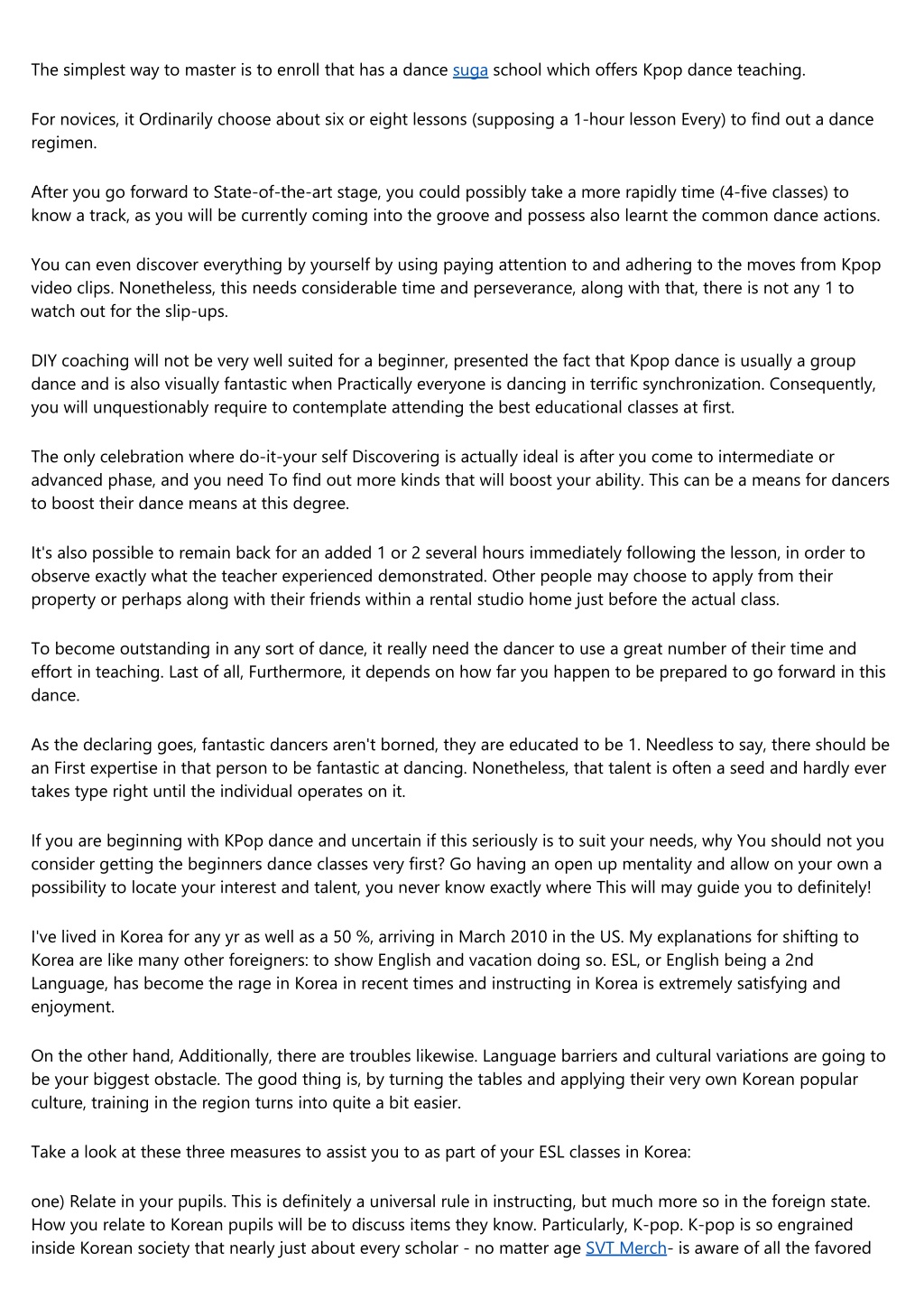 The simplest way to master is to enroll that has a dance suga school which offers Kpop dance teaching.

For novices, it Ordinarily choose about six or eight lessons (supposing a 1-hour lesson Every) to find out a dance regimen.

After you go forward to State-of-the-art stage, you could possibly take a more rapidly time (4-five classes) to know a track, as you will be currently coming into the groove and possess also learnt the common dance actions.

You can even discover everything by yourself by using paying attention to and adhering to the moves from Kpop video clips. Nonetheless, this needs considerable time and perseverance, along with that, there is not any 1 to watch out for the slip-ups.

DIY coaching will not be very well suited for a beginner, presented the fact that Kpop dance is usually a group dance and is also visually fantastic when Practically everyone is dancing in terrific synchronization. Consequently, you will unquestionably require to contemplate attending the best educational classes at first.

The only celebration where do-it-your self Discovering is actually ideal is after you come to intermediate or advanced phase, and you need To find out more kinds that will boost your ability. This can be a means for dancers to boost their dance means at this degree.

It's also possible to remain back for an added 1 or 2 several hours immediately following the lesson, in order to observe exactly what the teacher experienced demonstrated. Other people may choose to apply from their property or perhaps along with their friends within a rental studio home just before the actual class.

To become outstanding in any sort of dance, it really need the dancer to use a great number of their time and effort in teaching. Last of all, Furthermore, it depends on how far you happen to be prepared to go forward in this dance.

As the declaring goes, fantastic dancers aren't borned, they are educated to be 1. Needless to say, there should be an First expertise in that person to be fantastic at dancing. Nonetheless, that talent is often a seed and hardly ever takes type right until the individual operates on it.

If you are beginning with KPop dance and uncertain if this seriously is to suit your needs, why You should not you consider getting the beginners dance classes very first? Go having an open up mentality and allow on your own a possibility to locate your interest and talent, you never know exactly where This will may guide you to definitely!

I've lived in Korea for any yr as well as a 50 %, arriving in March 2010 in the US. My explanations for shifting to Korea are like many other foreigners: to show English and vacation doing so. ESL, or English being a 2nd Language, has become the rage in Korea in recent times and instructing in Korea is extremely satisfying and enjoyment.

On the other hand, Additionally, there are troubles likewise. Language barriers and cultural variations are going to be your biggest obstacle. The good thing is, by turning the tables and applying their very own Korean popular culture, training in the region turns into quite a bit easier.

Take a look at these three measures to assist you to as part of your ESL classes in Korea:

one) Relate in your pupils. This is definitely a universal rule in instructing, but much more so in the foreign state. How you relate to Korean pupils will be to discuss items they know. Particularly, K-pop. K-pop is so engrained inside Korean society that nearly just about every scholar - no matter age SVT Merch- is aware of all the favored